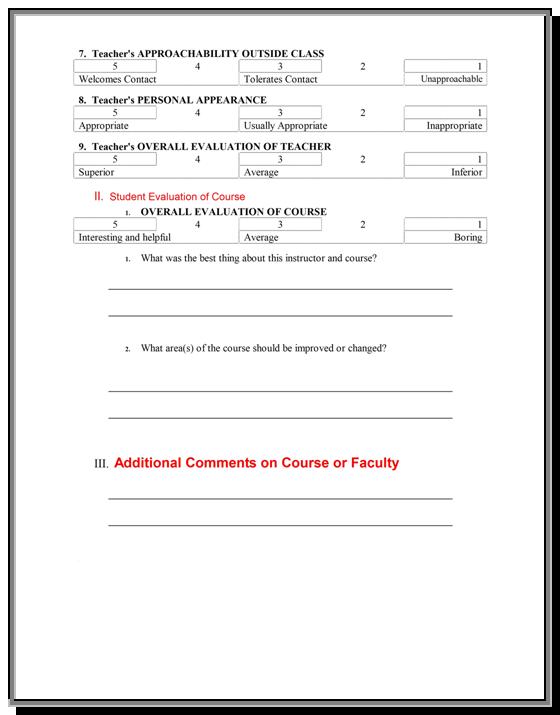 7. Teacher's APPROACHABILITY OUTSIDE CLASS

| 5 | 4 | 3 | 2 | 1 |
|---|---|---|---|---|
| Welcomes Contact | | Tolerates Contact | | Unapproachable |

8. Teacher's PERSONAL APPEARANCE

| 5 | 4 | 3 | 2 | 1 |
|---|---|---|---|---|
| Appropriate | | Usually Appropriate | | Inappropriate |

9. Teacher's OVERALL EVALUATION OF TEACHER

| 5 | 4 | 3 | 2 | 1 |
|---|---|---|---|---|
| Superior | | Average | | Inferior |

II. Student Evaluation of Course

1. OVERALL EVALUATION OF COURSE

| 5 | 4 | 3 | 2 | 1 |
|---|---|---|---|---|
| Interesting and helpful | | Average | | Boring |

1. What was the best thing about this instructor and course?

2. What area(s) of the course should be improved or changed?

III. Additional Comments on Course or Faculty